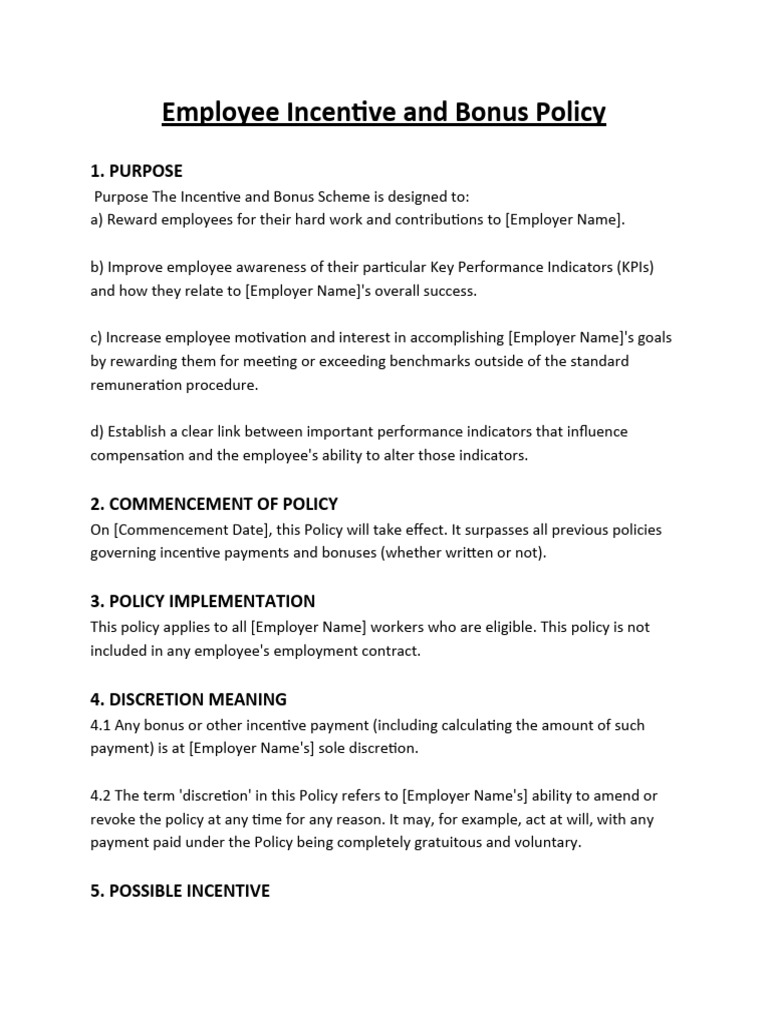 Employee Incentive and Bonus Policy

1. PURPOSE

Purpose The Incentive and Bonus Scheme is designed to:
a) Reward employees for their hard work and contributions to [Employer Name].

b) Improve employee awareness of their particular Key Performance Indicators (KPIs) and how they relate to [Employer Name]'s overall success.

c) Increase employee motivation and interest in accomplishing [Employer Name]'s goals by rewarding them for meeting or exceeding benchmarks outside of the standard remuneration procedure.

d) Establish a clear link between important performance indicators that influence compensation and the employee's ability to alter those indicators.

2. COMMENCEMENT OF POLICY

On [Commencement Date], this Policy will take effect. It surpasses all previous policies governing incentive payments and bonuses (whether written or not).

3. POLICY IMPLEMENTATION

This policy applies to all [Employer Name] workers who are eligible. This policy is not included in any employee's employment contract.

4. DISCRETION MEANING

4.1 Any bonus or other incentive payment (including calculating the amount of such payment) is at [Employer Name's] sole discretion.

4.2 The term 'discretion' in this Policy refers to [Employer Name's] ability to amend or revoke the policy at any time for any reason. It may, for example, act at will, with any payment paid under the Policy being completely gratuitous and voluntary.

5. POSSIBLE INCENTIVE